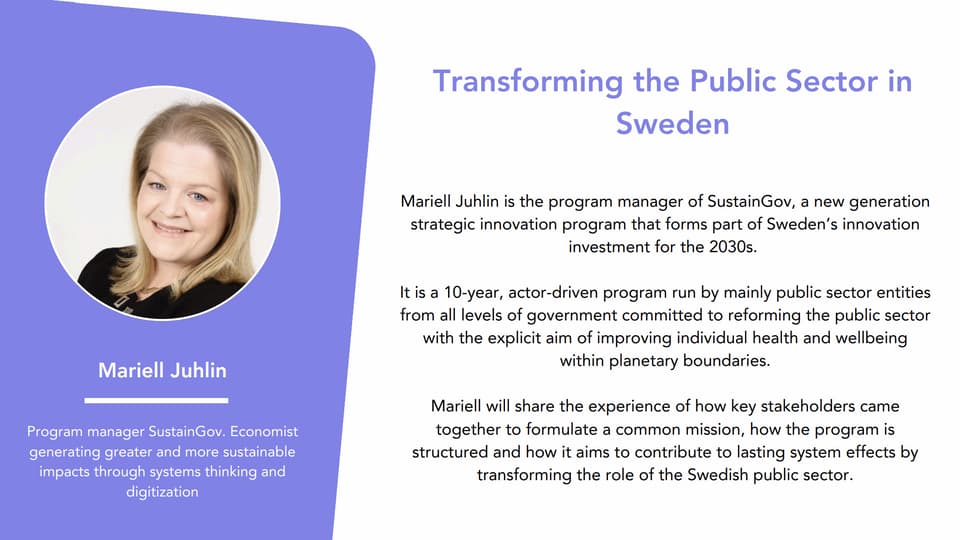 Mariell Juhlin

Program manager SustainGov. Economist generating greater and more sustainable impacts through systems thinking and digitization

Transforming the Public Sector in Sweden

Mariell Juhlin is the program manager of SustainGov, a new generation strategic innovation program that forms part of Sweden's innovation investment for the 2030s.

It is a 10-year, actor-driven program run by mainly public sector entities from all levels of government committed to reforming the public sector with the explicit aim of improving individual health and wellbeing within planetary boundaries.

Mariell will share the experience of how key stakeholders came together to formulate a common mission, how the program is structured and how it aims to contribute to lasting system effects by transforming the role of the Swedish public sector.